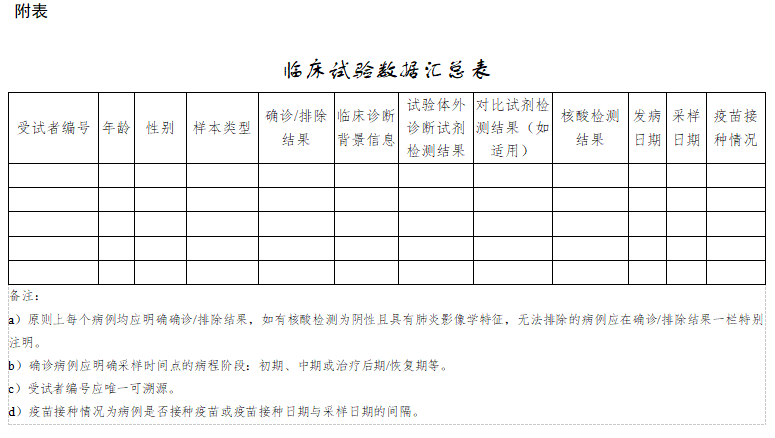 附表

临床试验数据汇总表

| 受试者编号 | 年龄 | 性别 | 样本类型 | 确诊/排除结果 | 临床诊断背景信息 | 试验体外诊断试剂检测结果 | 对比试剂检测结果（如适用） | 核酸检测结果 | 发病日期 | 采样日期 | 疫苗接种情况 |
|---|---|---|---|---|---|---|---|---|---|---|---|
| | | | | | | | | | | | |
| | | | | | | | | | | | |
| | | | | | | | | | | | |
| | | | | | | | | | | | |
| | | | | | | | | | | | |

备注：

a）原则上每个病例均应明确确诊/排除结果，如有核酸检测为阴性且具有肺炎影像学特征，无法排除的病例应在确诊/排除结果一栏特别注明。

b）确诊病例应明确采样时间点的病程阶段：初期、中期或治疗后期/恢复期等。

c）受试者编号应唯一可溯源。

d）疫苗接种情况为病例是否接种疫苗或疫苗接种日期与采样日期的间隔。